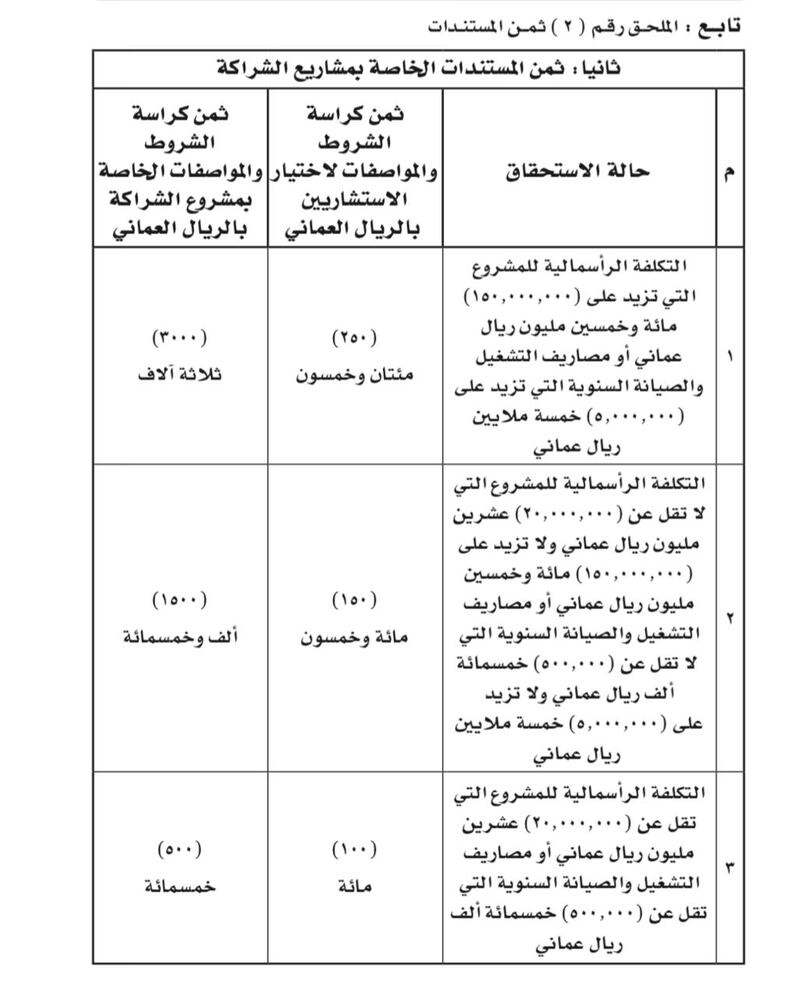 تابع : الملحق رقم ( ٢ ) ثمن المستندات

ثانيا : ثمن المستندات الخاصة بمشاريع الشراكة

| م | حالة الاستحقاق | ثمن كراسة الشروط والمواصفات لاختيار الاستشاريين بالريال العماني | ثمن كراسة الشروط والمواصفات الخاصة بمشروع الشراكة بالريال العماني |
|---|---|---|---|
| ١ | التكلفة الرأسمالية للمشروع التي تزيد على (١٥٠,٠٠٠,٠٠٠) مائة وخمسين مليون ريال عماني أو مصاريف التشغيل والصيانة السنوية التي تزيد على (٥,٠٠٠,٠٠٠) خمسة ملايين ريال عماني | (٢٥٠) مئتان وخمسون | (٣٠٠٠) ثلاثة آلاف |
| ٢ | التكلفة الرأسمالية للمشروع التي لا تقل عن (٢٠,٠٠٠,٠٠٠) عشرين مليون ريال عماني ولا تزيد على (١٥٠,٠٠٠,٠٠٠) مائة وخمسين مليون ريال عماني أو مصاريف التشغيل والصيانة السنوية التي لا تقل عن (٥٠٠,٠٠٠) خمسمائة ألف ريال عماني ولا تزيد على (٥,٠٠٠,٠٠٠) خمسة ملايين ريال عماني | (١٥٠) مائة وخمسون | (١٥٠٠) ألف وخمسمائة |
| ٣ | التكلفة الرأسمالية للمشروع التي تقل عن (٢٠,٠٠٠,٠٠٠) عشرين مليون ريال عماني أو مصاريف التشغيل والصيانة السنوية التي تقل عن (٥٠٠,٠٠٠) خمسمائة ألف ريال عماني | (١٠٠) مائة | (٥٠٠) خمسمائة |